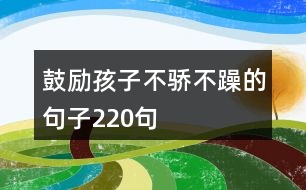 鼓励孩子不骄不躁的句子220句